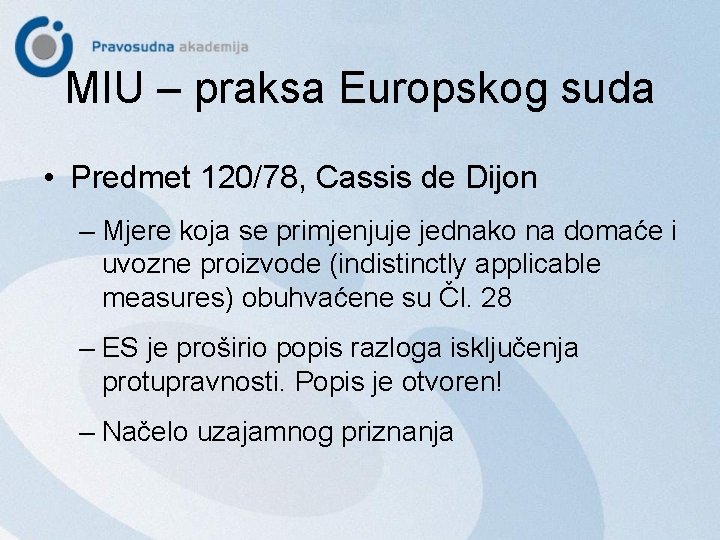 Pravosudna akademija

MIU – praksa Europskog suda

• Predmet 120/78, Cassis de Dijon

– Mjere koja se primjenjuje jednako na domaće i uvozne proizvode (indistinctly applicable measures) obuhvaćene su Čl. 28

– ES je proširio popis razloga isključenja protupravnosti. Popis je otvoren!

– Načelo uzajamnog priznanja